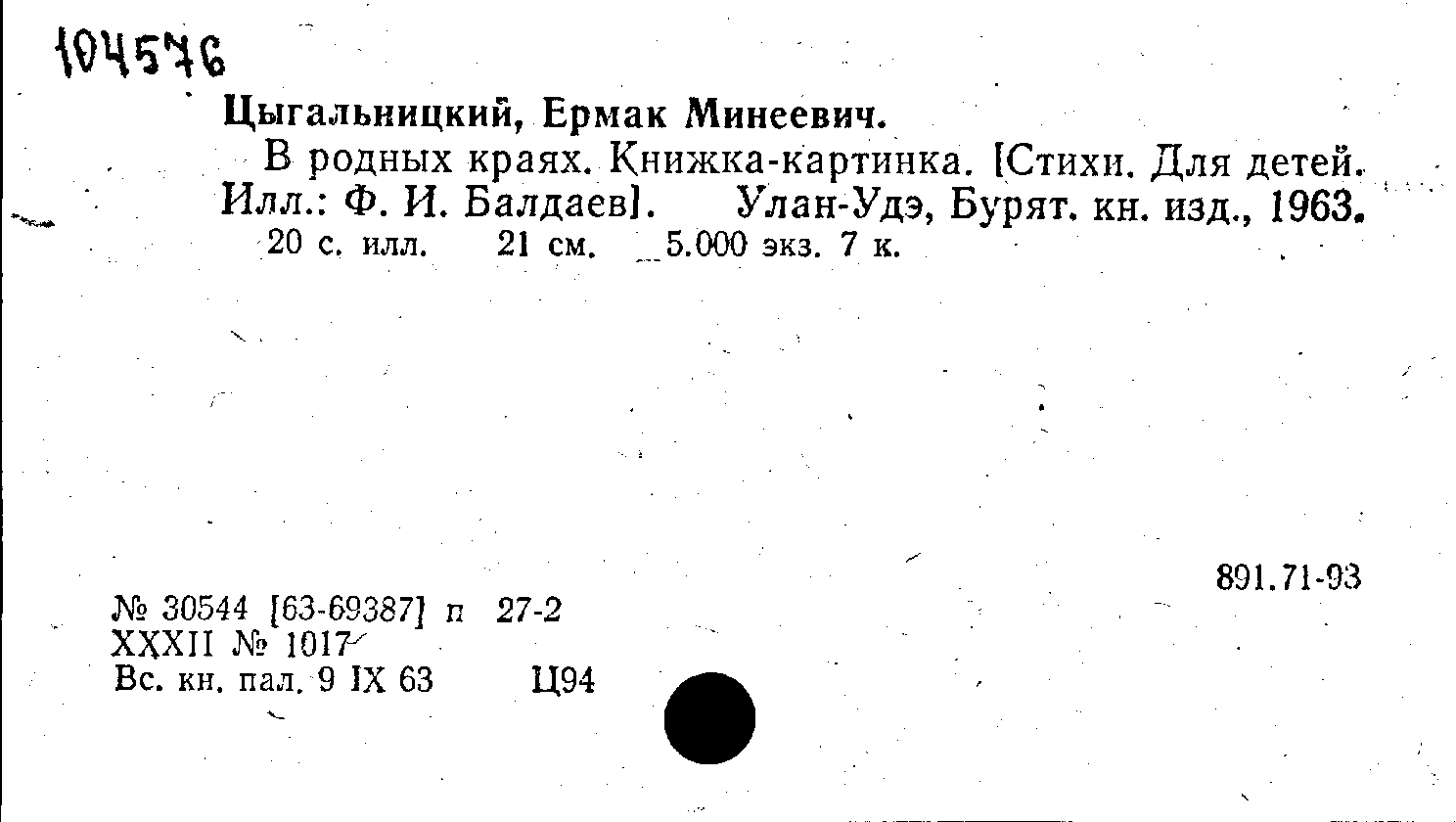 104576

Цыгальницкий, Ермак Минеевич.

В родных краях. Книжка-картинка. [Стихи. Для детей. Илл.: Ф. И. Балдаев]. Улан-Удэ, Бурят. кн. изд., 1963. 20 с. илл. 21 см. 5.000 экз. 7 к.

891.71-93

№ 30544 [63-69387] п 27-2
XXXII № 1017
Вс. кн. пал. 9 IX 63 Ц94